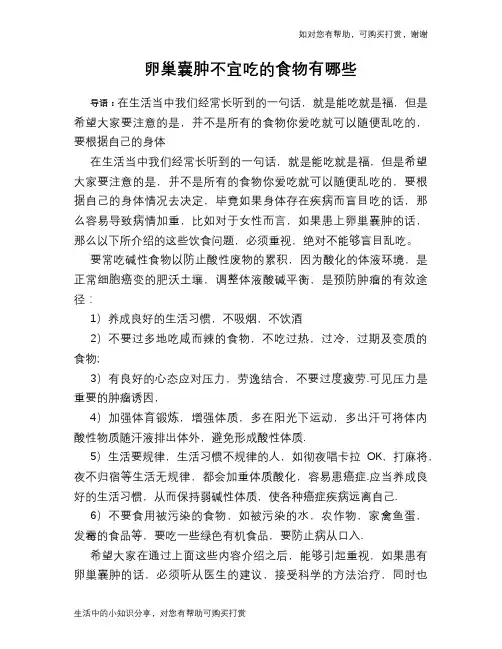 如对您有帮助，可购买打赏，谢谢

卵巢囊肿不宜吃的食物有哪些

导语：在生活当中我们经常长听到的一句话，就是能吃就是福，但是希望大家要注意的是，并不是所有的食物你爱吃就可以随便乱吃的，要根据自己的身体

在生活当中我们经常长听到的一句话，就是能吃就是福，但是希望大家要注意的是，并不是所有的食物你爱吃就可以随便乱吃的，要根据自己的身体情况去决定，毕竟如果身体存在疾病而盲目吃的话，那么容易导致病情加重，比如对于女性而言，如果患上卵巢囊肿的话，那么以下所介绍的这些饮食问题，必须重视，绝对不能够盲目乱吃。

要常吃碱性食物以防止酸性废物的累积，因为酸化的体液环境，是正常细胞癌变的肥沃土壤，调整体液酸碱平衡，是预防肿瘤的有效途径：

1）养成良好的生活习惯，不吸烟，不饮酒

2）不要过多地吃咸而辣的食物，不吃过热，过冷，过期及变质的食物;

3）有良好的心态应对压力，劳逸结合，不要过度疲劳.可见压力是重要的肿瘤诱因，

4）加强体育锻炼，增强体质，多在阳光下运动，多出汗可将体内酸性物质随汗液排出体外，避免形成酸性体质.

5）生活要规律，生活习惯不规律的人，如彻夜唱卡拉 OK，打麻将，夜不归宿等生活无规律，都会加重体质酸化，容易患癌症.应当养成良好的生活习惯，从而保持弱碱性体质，使各种癌症疾病远离自己.

6）不要食用被污染的食物，如被污染的水，农作物，家禽鱼蛋，发霉的食品等，要吃一些绿色有机食品，要防止病从口入.

希望大家在通过上面这些内容介绍之后，能够引起重视，如果患有卵巢囊肿的话，必须听从医生的建议，接受科学的方法治疗，同时也

生活中的小知识分享，对您有帮助可购买打赏